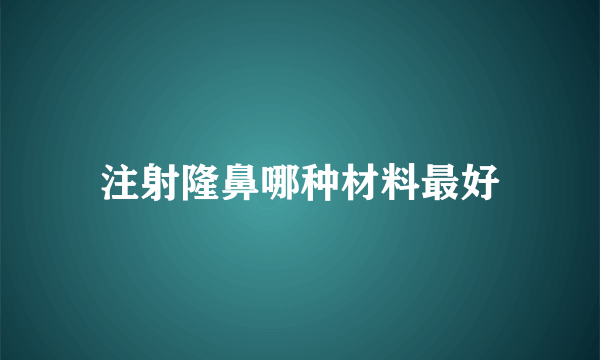 注射隆鼻哪种材料最好